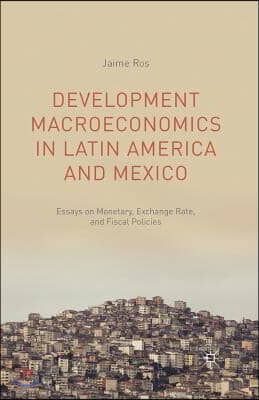 Jaime Ros

DEVELOPMENT MACROECONOMICS IN LATIN AMERICA AND MEXICO

Essays on Monetary, Exchange Rate, and Fiscal Policies